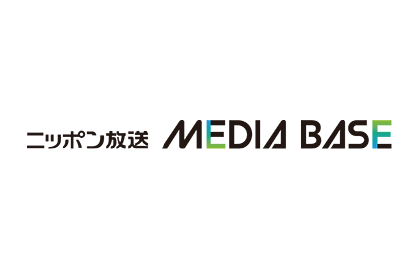 ニッポン放送 MEDIA BASE